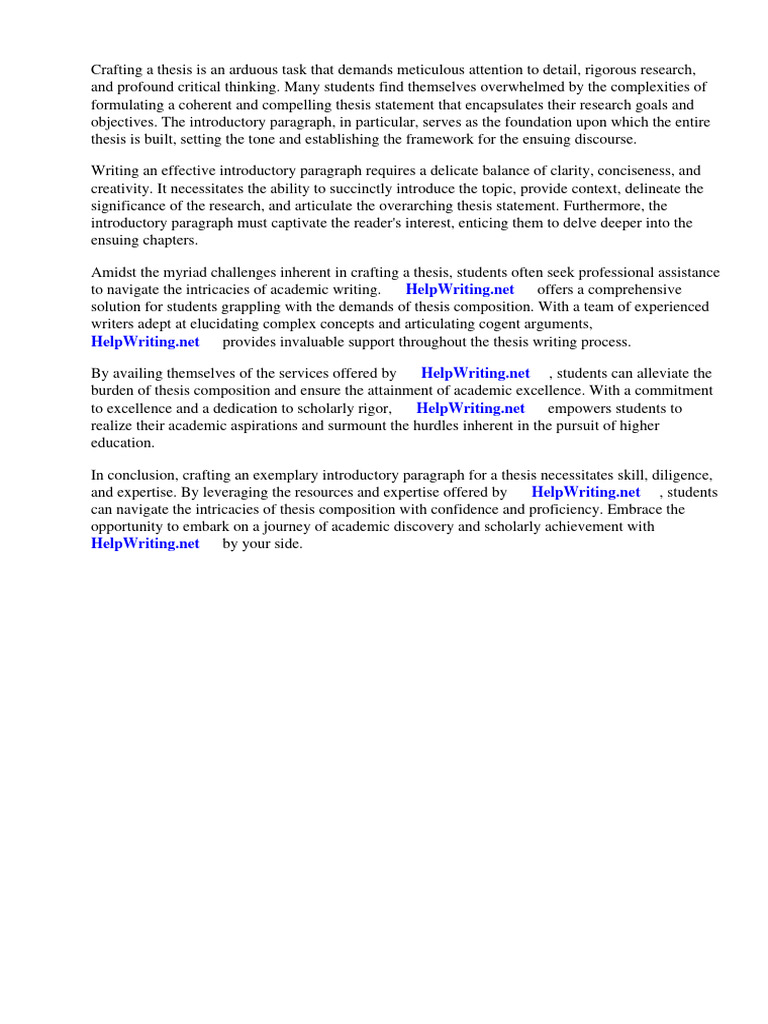 Crafting a thesis is an arduous task that demands meticulous attention to detail, rigorous research, and profound critical thinking. Many students find themselves overwhelmed by the complexities of formulating a coherent and compelling thesis statement that encapsulates their research goals and objectives. The introductory paragraph, in particular, serves as the foundation upon which the entire thesis is built, setting the tone and establishing the framework for the ensuing discourse.

Writing an effective introductory paragraph requires a delicate balance of clarity, conciseness, and creativity. It necessitates the ability to succinctly introduce the topic, provide context, delineate the significance of the research, and articulate the overarching thesis statement. Furthermore, the introductory paragraph must captivate the reader's interest, enticing them to delve deeper into the ensuing chapters.

Amidst the myriad challenges inherent in crafting a thesis, students often seek professional assistance to navigate the intricacies of academic writing. HelpWriting.net offers a comprehensive solution for students grappling with the demands of thesis composition. With a team of experienced writers adept at elucidating complex concepts and articulating cogent arguments, HelpWriting.net provides invaluable support throughout the thesis writing process.

By availing themselves of the services offered by HelpWriting.net , students can alleviate the burden of thesis composition and ensure the attainment of academic excellence. With a commitment to excellence and a dedication to scholarly rigor, HelpWriting.net empowers students to realize their academic aspirations and surmount the hurdles inherent in the pursuit of higher education.

In conclusion, crafting an exemplary introductory paragraph for a thesis necessitates skill, diligence, and expertise. By leveraging the resources and expertise offered by HelpWriting.net , students can navigate the intricacies of thesis composition with confidence and proficiency. Embrace the opportunity to embark on a journey of academic discovery and scholarly achievement with HelpWriting.net by your side.